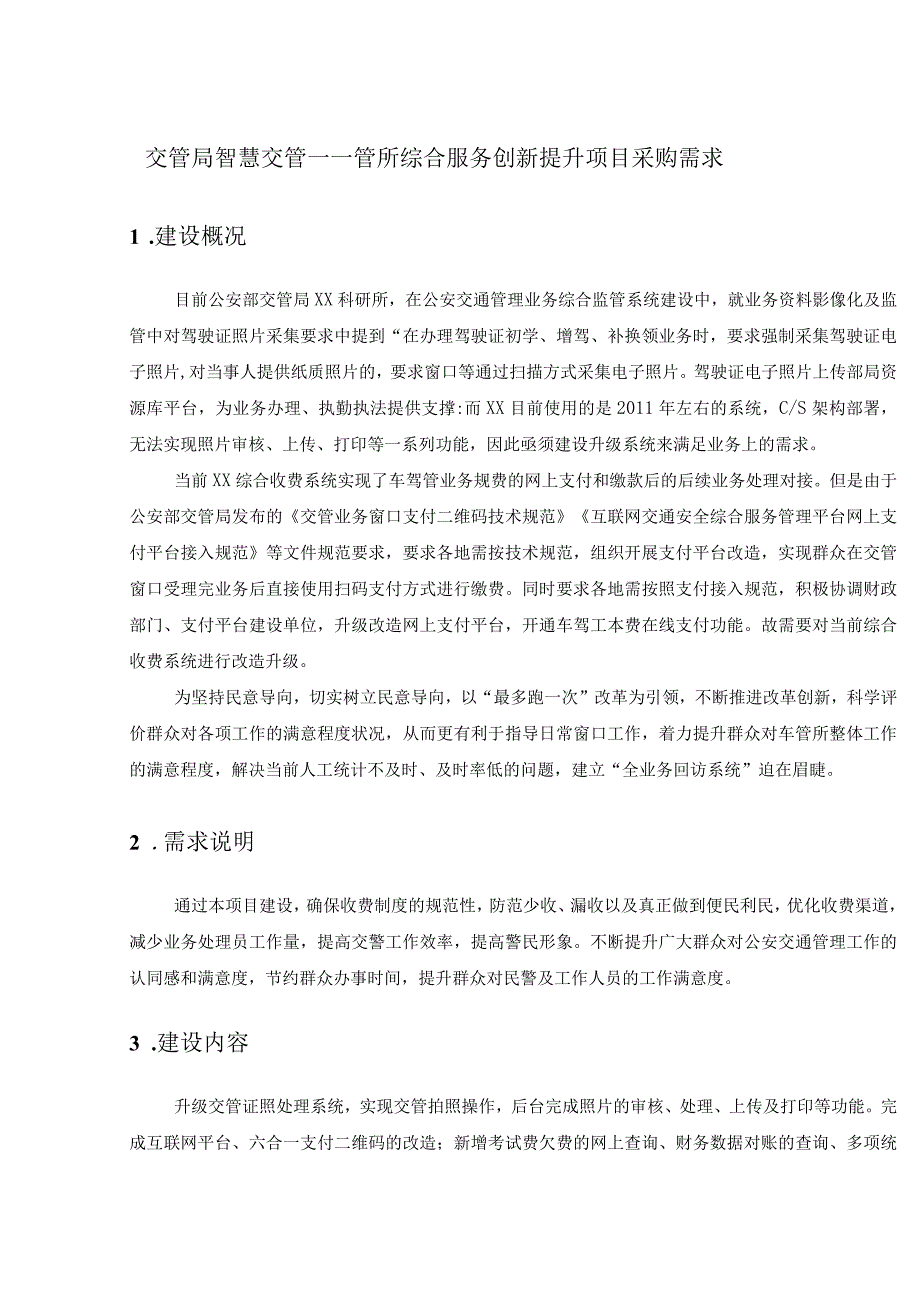 交管局智慧交管一一管所综合服务创新提升项目采购需求

1 .建设概况

目前公安部交管局XX科研所，在公安交通管理业务综合监管系统建设中，就业务资料影像化及监管中对驾驶证照片采集要求中提到“在办理驾驶证初学、增驾、补换领业务时，要求强制采集驾驶证电子照片,对当事人提供纸质照片的，要求窗口等通过扫描方式采集电子照片。驾驶证电子照片上传部局资源库平台，为业务办理、执勤执法提供支撑:而XX目前使用的是2011年左右的系统，C/S架构部署，无法实现照片审核、上传、打印等一系列功能，因此亟须建设升级系统来满足业务上的需求。

当前XX综合收费系统实现了车驾管业务规费的网上支付和缴款后的后续业务处理对接。但是由于公安部交管局发布的《交管业务窗口支付二维码技术规范》《互联网交通安全综合服务管理平台网上支付平台接入规范》等文件规范要求，要求各地需按技术规范，组织开展支付平台改造，实现群众在交管窗口受理完业务后直接使用扫码支付方式进行缴费。同时要求各地需按照支付接入规范，积极协调财政部门、支付平台建设单位，升级改造网上支付平台，开通车驾工本费在线支付功能。故需要对当前综合收费系统进行改造升级。

为坚持民意导向，切实树立民意导向，以“最多跑一次”改革为引领，不断推进改革创新，科学评价群众对各项工作的满意程度状况，从而更有利于指导日常窗口工作，着力提升群众对车管所整体工作的满意程度，解决当前人工统计不及时、及时率低的问题，建立“全业务回访系统”迫在眉睫。

2 .需求说明

通过本项目建设，确保收费制度的规范性，防范少收、漏收以及真正做到便民利民，优化收费渠道，减少业务处理员工作量，提高交警工作效率，提高警民形象。不断提升广大群众对公安交通管理工作的认同感和满意度，节约群众办事时间，提升群众对民警及工作人员的工作满意度。

3 .建设内容

升级交管证照处理系统，实现交管拍照操作，后台完成照片的审核、处理、上传及打印等功能。完成互联网平台、六合一支付二维码的改造；新增考试费欠费的网上查询、财务数据对账的查询、多项统